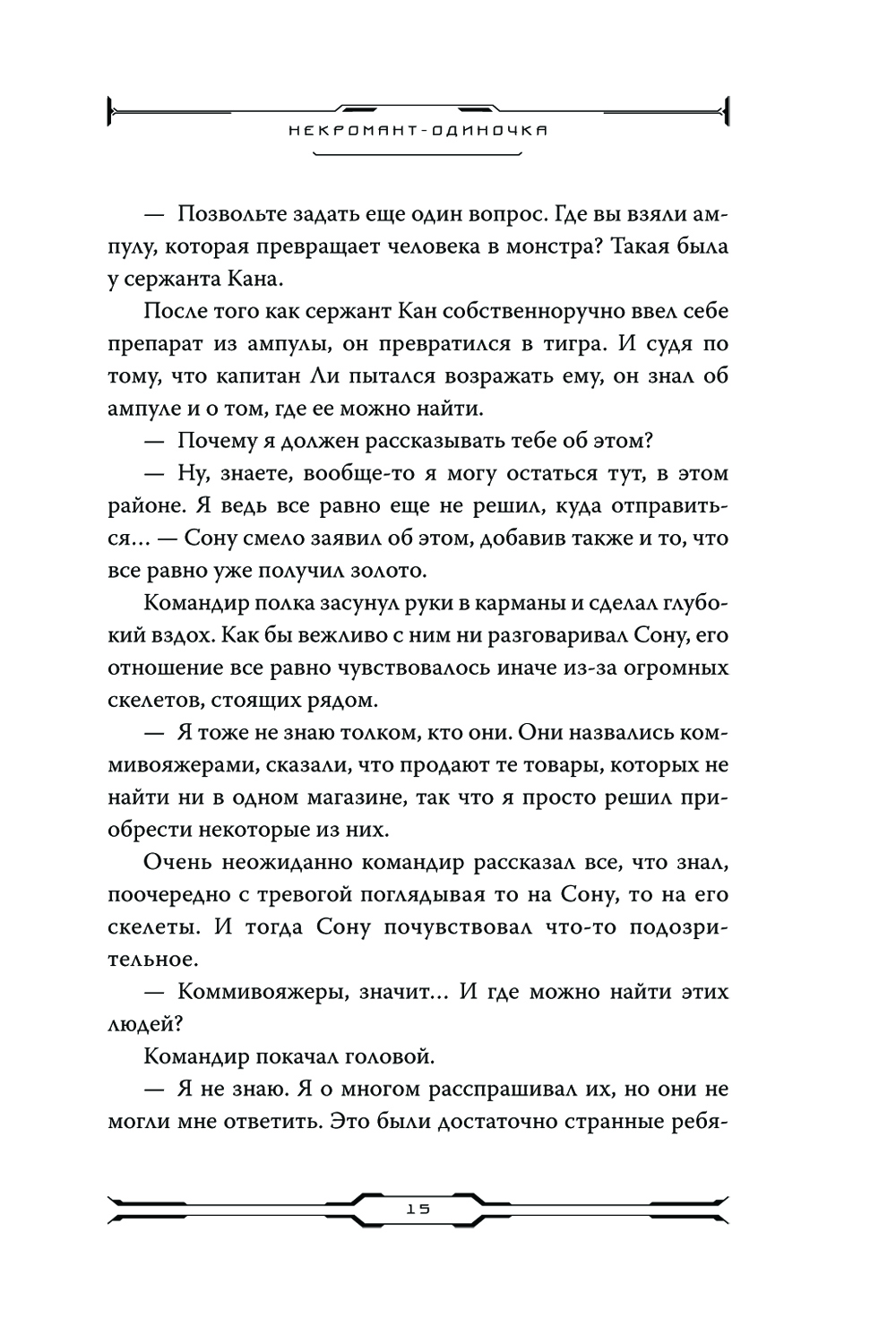 НЕКРОМАНТ-ОДИНОЧКА

— Позвольте задать еще один вопрос. Где вы взяли ампулу, которая превращает человека в монстра? Такая была у сержанта Кана.

После того как сержант Кан собственноручно ввел себе препарат из ампулы, он превратился в тигра. И судя по тому, что капитан Ли пытался возражать ему, он знал об ампуле и о том, где ее можно найти.

— Почему я должен рассказывать тебе об этом?

— Ну, знаете, вообще-то я могу остаться тут, в этом районе. Я ведь все равно еще не решил, куда отправиться... — Сону смело заявил об этом, добавив также и то, что все равно уже получил золото.

Командир полка засунул руки в карманы и сделал глубокий вздох. Как бы вежливо с ним ни разговаривал Сону, его отношение все равно чувствовалось иначе из-за огромных скелетов, стоящих рядом.

— Я тоже не знаю толком, кто они. Они назвались коммивояжерами, сказали, что продают те товары, которых не найти ни в одном магазине, так что я просто решил приобрести некоторые из них.

Очень неожиданно командир рассказал все, что знал, поочередно с тревогой поглядывая то на Сону, то на его скелеты. И тогда Сону почувствовал что-то подозрительное.

— Коммивояжеры, значит... И где можно найти этих людей?

Командир покачал головой.

— Я не знаю. Я о многом расспрашивал их, но они не могли мне ответить. Это были достаточно странные ребя-

15